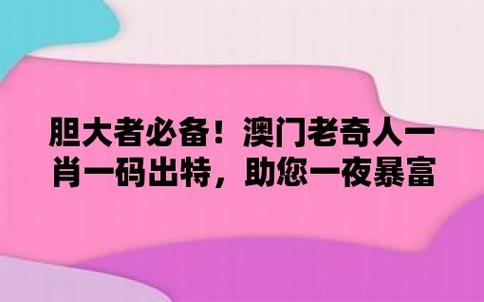 胆大者必备！澳门老奇人一肖一码出特，助您一夜暴富